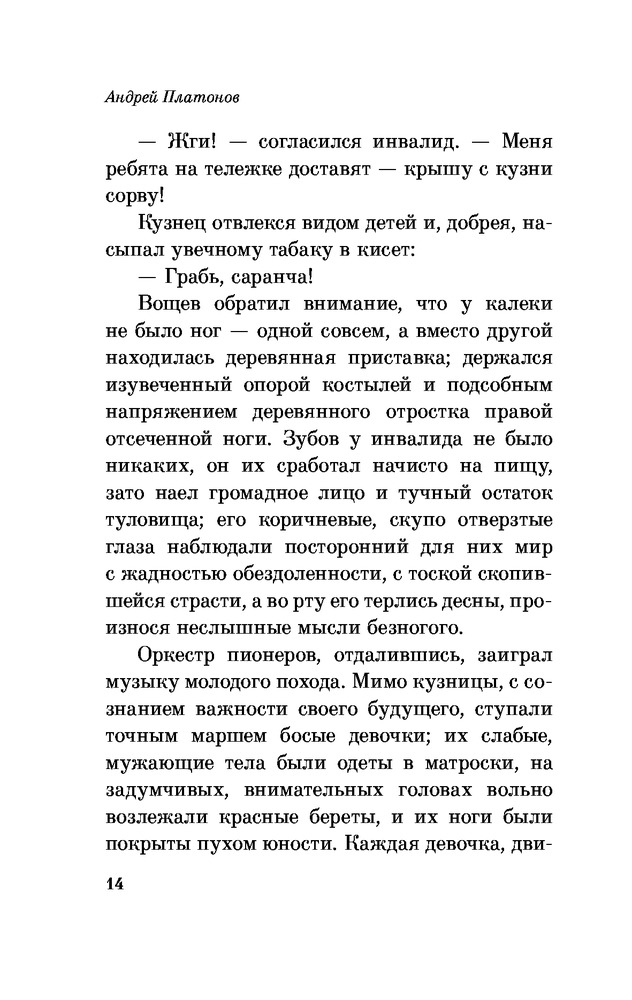 Андрей Платонов

— Жги! — согласился инвалид. — Меня ребята на тележке доставят — крышу с кузни сорву!

Кузнец отвлекся видом детей и, добрея, насыпал увечному табаку в кисет:

— Грабь, саранча!

Вощев обратил внимание, что у калеки не было ног — одной совсем, а вместо другой находилась деревянная приставка; держался изувеченный опорой костылей и подсобным напряжением деревянного отростка правой отсеченной ноги. Зубов у инвалида не было никаких, он их сработал начисто на пищу, зато наел громадное лицо и тучный остаток туловища; его коричневые, скупо отверзтые глаза наблюдали посторонний для них мир с жадностью обездоленности, с тоской скопившейся страсти, а во рту его терлись десны, произнося неслышные мысли безногого.

Оркестр пионеров, отдалившись, заиграл музыку молодого похода. Мимо кузницы, с сознанием важности своего будущего, ступали точным маршем босые девочки; их слабые, мужающие тела были одеты в матроски, на задумчивых, внимательных головах вольно возлежали красные береты, и их ноги были покрыты пухом юности. Каждая девочка, дви-

14